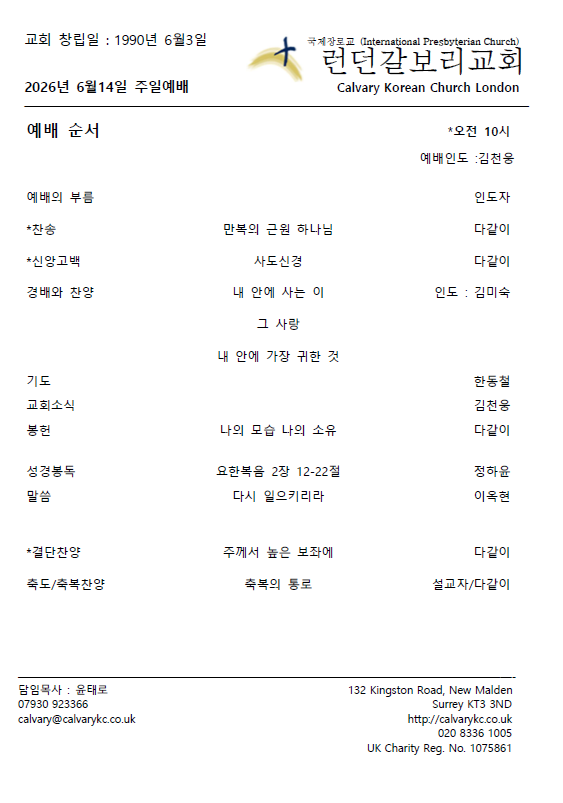 교회 창립일 : 1990년 6월3일

국제장로교 (International Presbyterian Church)
런던갈보리교회
Calvary Korean Church London

2026년 6월14일 주일예배

예배 순서 *오전 10시

예배인도 :김천웅

| | | |
|---|---|---|
| 예배의 부름 | | 인도자 |
| *찬송 | 만복의 근원 하나님 | 다같이 |
| *신앙고백 | 사도신경 | 다같이 |
| 경배와 찬양 | 내 안에 사는 이 | 인도 : 김미숙 |
| | 그 사랑 | |
| | 내 안에 가장 귀한 것 | |
| 기도 | | 한동철 |
| 교회소식 | | 김천웅 |
| 봉헌 | 나의 모습 나의 소유 | 다같이 |
| 성경봉독 | 요한복음 2장 12-22절 | 정하윤 |
| 말씀 | 다시 일으키리라 | 이옥현 |
| *결단찬양 | 주께서 높은 보좌에 | 다같이 |
| 축도/축복찬양 | 축복의 통로 | 설교자/다같이 |

담임목사 : 윤태로
07930 923366
calvary@calvarykc.co.uk

132 Kingston Road, New Malden
Surrey KT3 3ND
http://calvarykc.co.uk
020 8336 1005
UK Charity Reg. No. 1075861